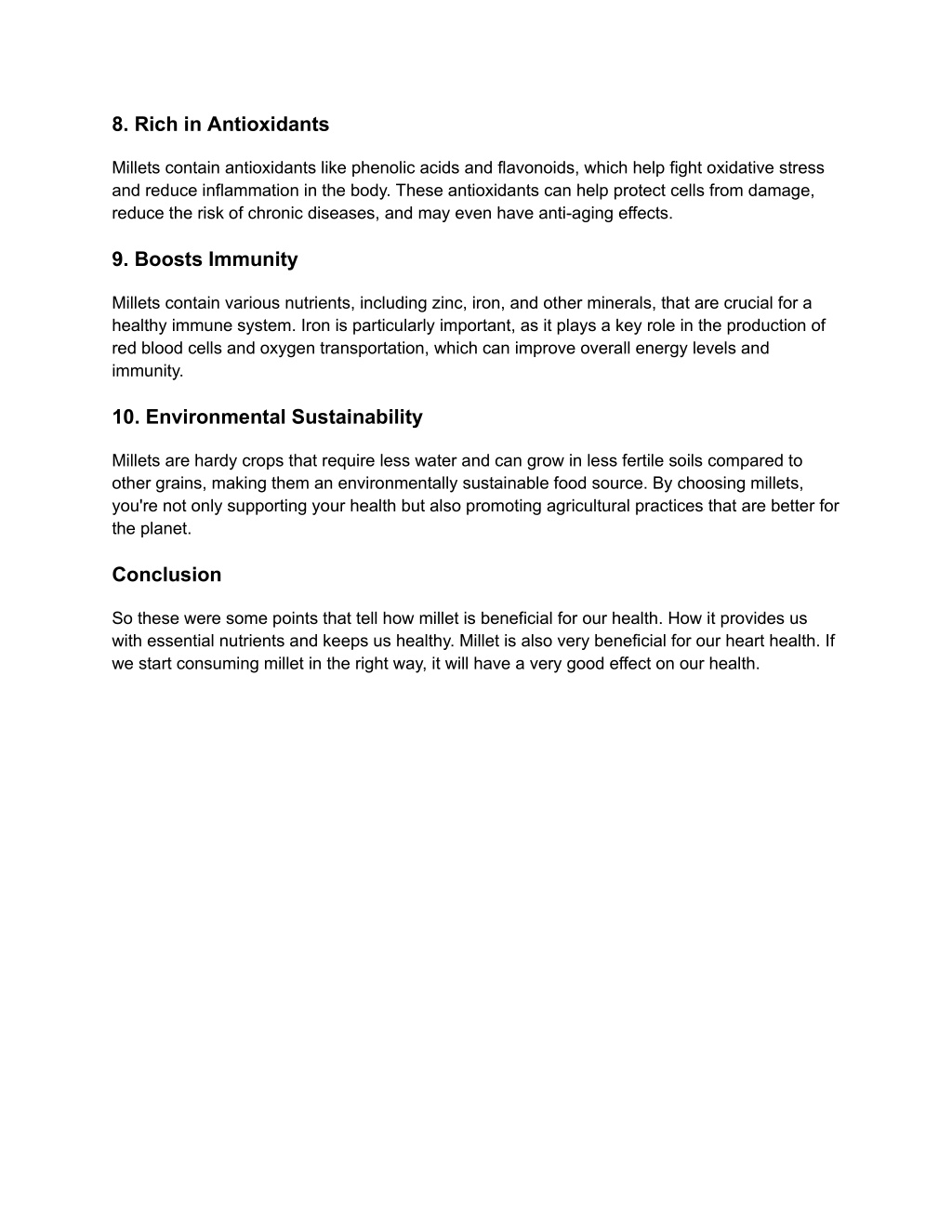 8. Rich in Antioxidants

Millets contain antioxidants like phenolic acids and flavonoids, which help fight oxidative stress and reduce inflammation in the body. These antioxidants can help protect cells from damage, reduce the risk of chronic diseases, and may even have anti-aging effects.

9. Boosts Immunity

Millets contain various nutrients, including zinc, iron, and other minerals, that are crucial for a healthy immune system. Iron is particularly important, as it plays a key role in the production of red blood cells and oxygen transportation, which can improve overall energy levels and immunity.

10. Environmental Sustainability

Millets are hardy crops that require less water and can grow in less fertile soils compared to other grains, making them an environmentally sustainable food source. By choosing millets, you're not only supporting your health but also promoting agricultural practices that are better for the planet.

Conclusion

So these were some points that tell how millet is beneficial for our health. How it provides us with essential nutrients and keeps us healthy. Millet is also very beneficial for our heart health. If we start consuming millet in the right way, it will have a very good effect on our health.